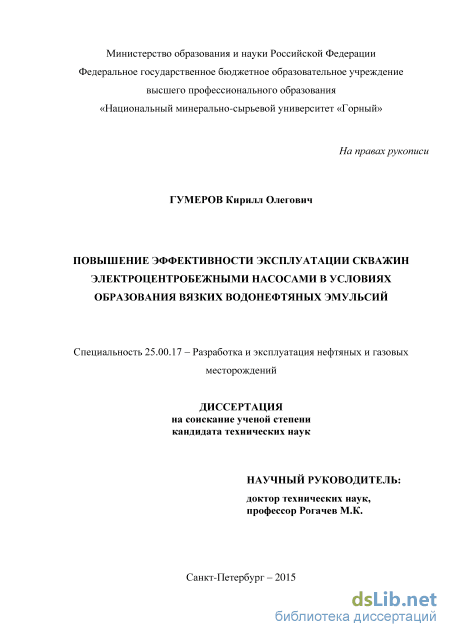 Министерство образования и науки Российской Федерации
Федеральное государственное бюджетное образовательное учреждение
высшего профессионального образования
«Национальный минерально-сырьевой университет «Горный»

На правах рукописи

ГУМЕРОВ Кирилл Олегович

ПОВЫШЕНИЕ ЭФФЕКТИВНОСТИ ЭКСПЛУАТАЦИИ СКВАЖИН ЭЛЕКТРОЦЕНТРОБЕЖНЫМИ НАСОСАМИ В УСЛОВИЯХ ОБРАЗОВАНИЯ ВЯЗКИХ ВОДОНЕФТЯНЫХ ЭМУЛЬСИЙ

Специальность 25.00.17 – Разработка и эксплуатация нефтяных и газовых месторождений

ДИССЕРТАЦИЯ
на соискание ученой степени
кандидата технических наук

НАУЧНЫЙ РУКОВОДИТЕЛЬ:
доктор технических наук,
профессор Рогачев М.К.

Санкт-Петербург – 2015

dsLib.net
библиотека диссертаций